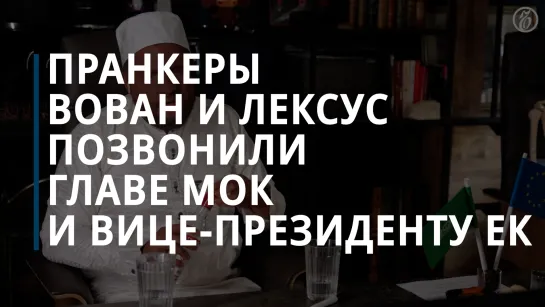 ПРАНКЕРЫ ВОВАН И ЛЕКСУС ПОЗВОНИЛИ ГЛАВЕ МОК И ВИЦЕ-ПРЕЗИДЕНТУ ЕК